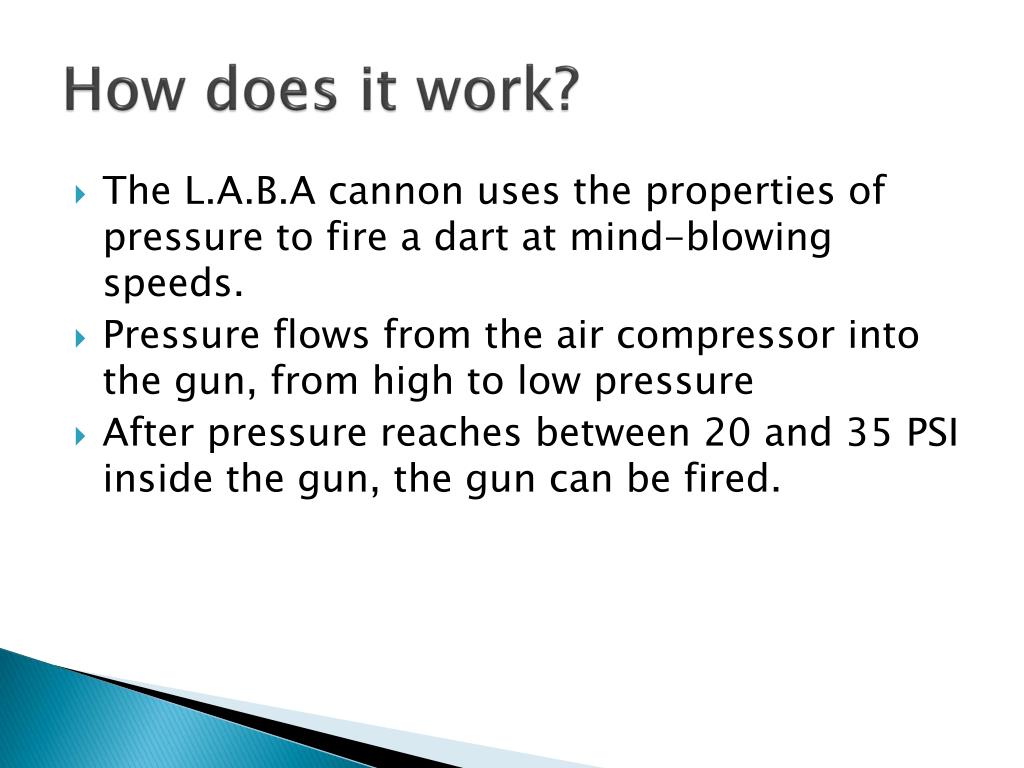 How does it work?

The L.A.B.A cannon uses the properties of pressure to fire a dart at mind-blowing speeds.

Pressure flows from the air compressor into the gun, from high to low pressure

After pressure reaches between 20 and 35 PSI inside the gun, the gun can be fired.